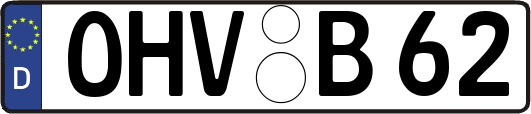 D OHV B 62